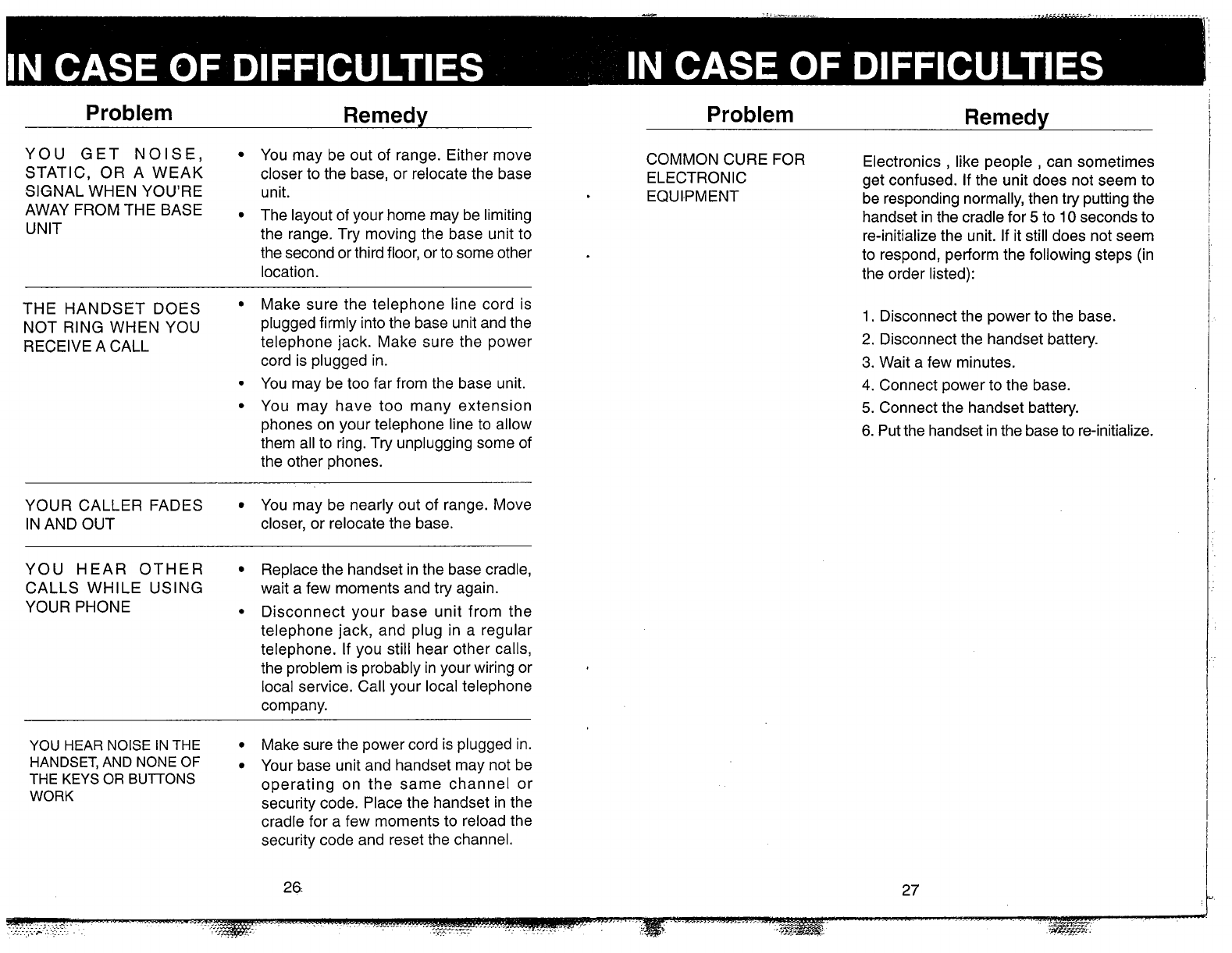 IN CASE OF DIFFICULTIES

| Problem | Remedy |
|---|---|
| YOU GET NOISE, STATIC, OR A WEAK SIGNAL WHEN YOU'RE AWAY FROM THE BASE UNIT | • You may be out of range. Either move closer to the base, or relocate the base unit. • The layout of your home may be limiting the range. Try moving the base unit to the second or third floor, or to some other location. |
| THE HANDSET DOES NOT RING WHEN YOU RECEIVE A CALL | • Make sure the telephone line cord is plugged firmly into the base unit and the telephone jack. Make sure the power cord is plugged in. • You may be too far from the base unit. • You may have too many extension phones on your telephone line to allow them all to ring. Try unplugging some of the other phones. |
| YOUR CALLER FADES IN AND OUT | • You may be nearly out of range. Move closer, or relocate the base. |
| YOU HEAR OTHER CALLS WHILE USING YOUR PHONE | • Replace the handset in the base cradle, wait a few moments and try again. • Disconnect your base unit from the telephone jack, and plug in a regular telephone. If you still hear other calls, the problem is probably in your wiring or local service. Call your local telephone company. |
| YOU HEAR NOISE IN THE HANDSET, AND NONE OF THE KEYS OR BUTTONS WORK | • Make sure the power cord is plugged in. • Your base unit and handset may not be operating on the same channel or security code. Place the handset in the cradle for a few moments to reload the security code and reset the channel. |

26

IN CASE OF DIFFICULTIES

| Problem | Remedy |
|---|---|
| COMMON CURE FOR ELECTRONIC EQUIPMENT | Electronics , like people , can sometimes get confused. If the unit does not seem to be responding normally, then try putting the handset in the cradle for 5 to 10 seconds to re-initialize the unit. If it still does not seem to respond, perform the following steps (in the order listed): 1. Disconnect the power to the base. 2. Disconnect the handset battery. 3. Wait a few minutes. 4. Connect power to the base. 5. Connect the handset battery. 6. Put the handset in the base to re-initialize. |

27